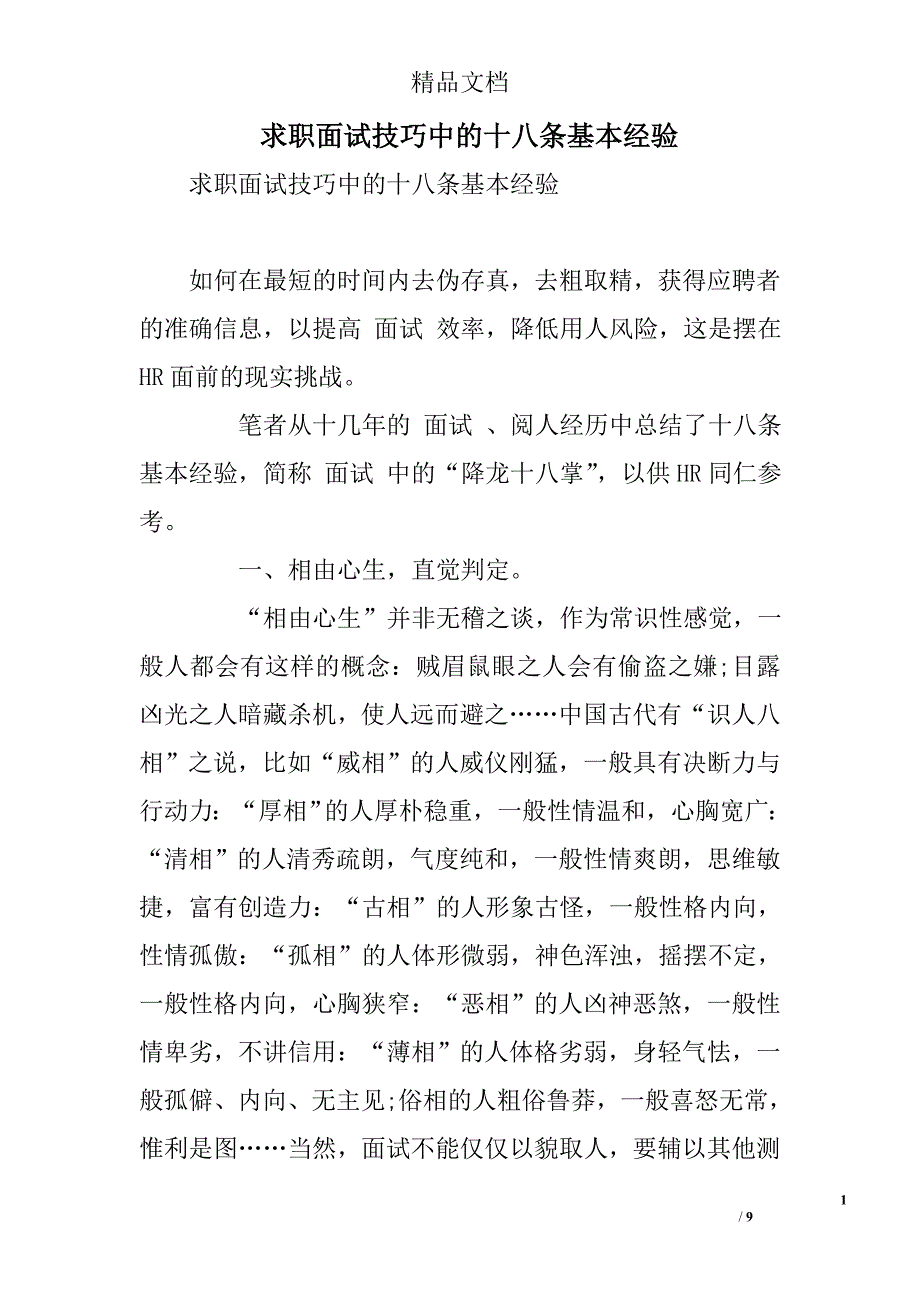 精品文档

求职面试技巧中的十八条基本经验

求职面试技巧中的十八条基本经验

如何在最短的时间内去伪存真，去粗取精，获得应聘者的准确信息，以提高 面试 效率，降低用人风险，这是摆在HR面前的现实挑战。

笔者从十几年的 面试 、阅人经历中总结了十八条基本经验，简称 面试 中的“降龙十八掌”，以供HR同仁参考。

一、相由心生，直觉判定。

“相由心生”并非无稽之谈，作为常识性感觉，一般人都会有这样的概念：贼眉鼠眼之人会有偷盗之嫌;目露凶光之人暗藏杀机，使人远而避之……中国古代有“识人八相”之说，比如“威相”的人威仪刚猛，一般具有决断力与行动力：“厚相”的人厚朴稳重，一般性情温和，心胸宽广：“清相”的人清秀疏朗，气度纯和，一般性情爽朗，思维敏捷，富有创造力：“古相”的人形象古怪，一般性格内向，性情孤傲：“孤相”的人体形微弱，神色浑浊，摇摆不定，一般性格内向，心胸狭窄：“恶相”的人凶神恶煞，一般性情卑劣，不讲信用：“薄相”的人体格劣弱，身轻气怯，一般孤僻、内向、无主见;俗相的人粗俗鲁莽，一般喜怒无常，惟利是图……当然，面试不能仅仅以貌取人，要辅以其他测

1

/ 9